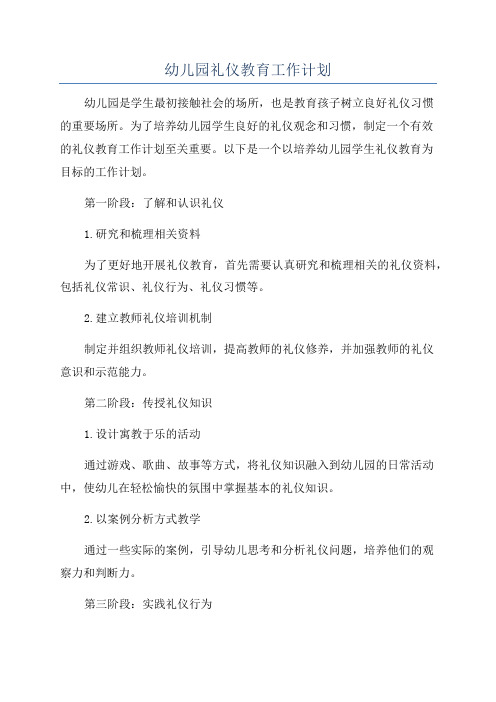 幼儿园礼仪教育工作计划

幼儿园是学生最初接触社会的场所，也是教育孩子树立良好礼仪习惯的重要场所。为了培养幼儿园学生良好的礼仪观念和习惯，制定一个有效的礼仪教育工作计划至关重要。以下是一个以培养幼儿园学生礼仪教育为目标的工作计划。

第一阶段：了解和认识礼仪

1.研究和梳理相关资料

为了更好地开展礼仪教育，首先需要认真研究和梳理相关的礼仪资料，包括礼仪常识、礼仪行为、礼仪习惯等。

2.建立教师礼仪培训机制

制定并组织教师礼仪培训，提高教师的礼仪修养，并加强教师的礼仪意识和示范能力。

第二阶段：传授礼仪知识

1.设计寓教于乐的活动

通过游戏、歌曲、故事等方式，将礼仪知识融入到幼儿园的日常活动中，使幼儿在轻松愉快的氛围中掌握基本的礼仪知识。

2.以案例分析方式教学

通过一些实际的案例，引导幼儿思考和分析礼仪问题，培养他们的观察力和判断力。

第三阶段：实践礼仪行为